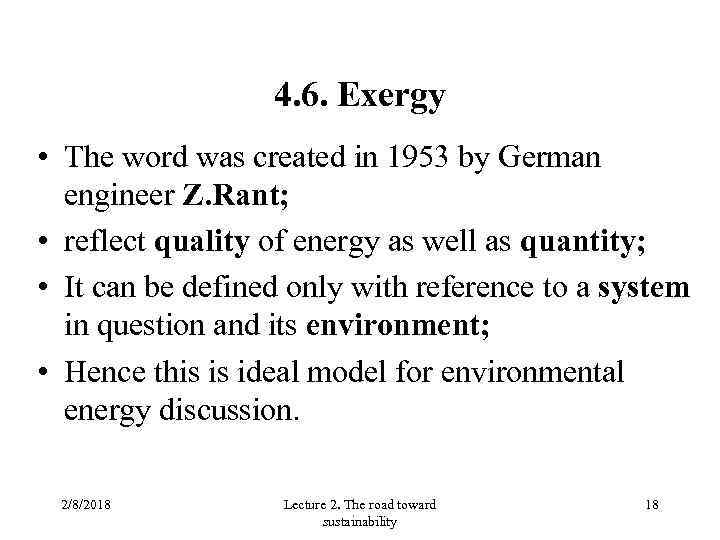 4.6. Exergy

• The word was created in 1953 by German engineer Z.Rant;
• reflect quality of energy as well as quantity;
• It can be defined only with reference to a system in question and its environment;
• Hence this is ideal model for environmental energy discussion.

2/8/2018

Lecture 2. The road toward sustainability

18